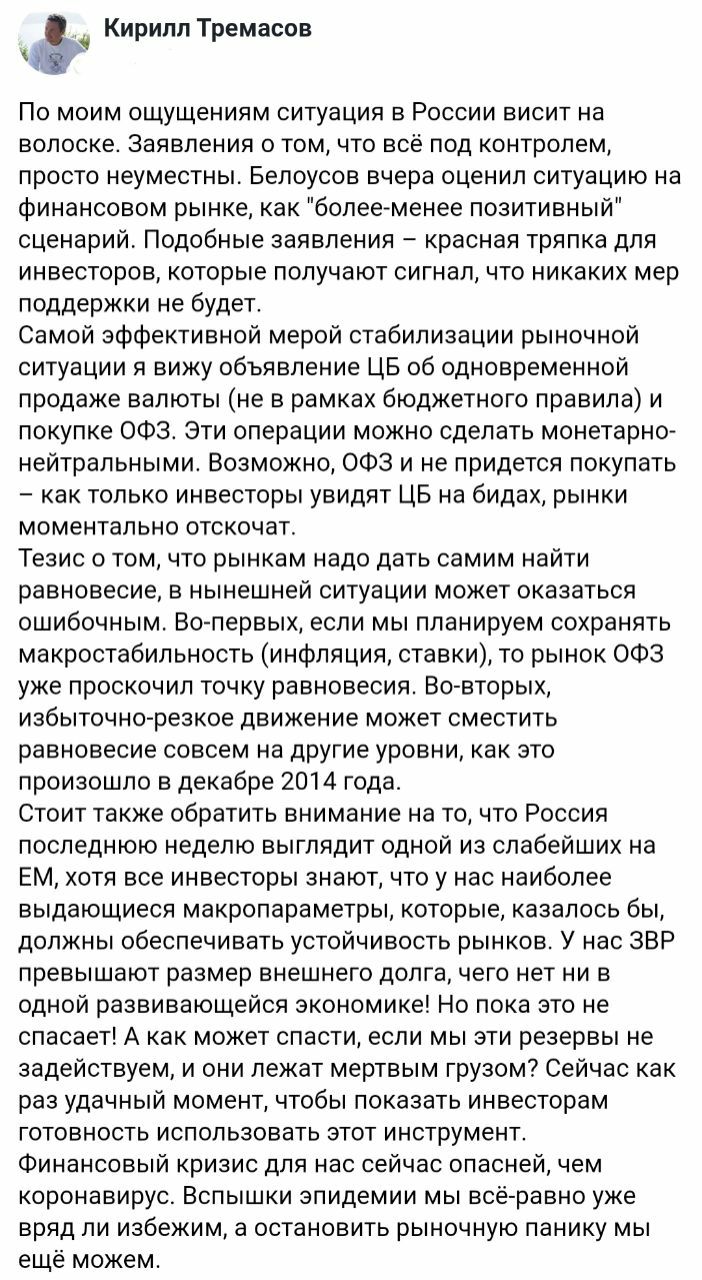 Кирилл Тремасов

По моим ощущениям ситуация в России висит на волоске. Заявления о том, что всё под контролем, просто неуместны. Белоусов вчера оценил ситуацию на финансовом рынке, как "более-менее позитивный" сценарий. Подобные заявления – красная тряпка для инвесторов, которые получают сигнал, что никаких мер поддержки не будет.
Самой эффективной мерой стабилизации рыночной ситуации я вижу объявление ЦБ об одновременной продаже валюты (не в рамках бюджетного правила) и покупке ОФЗ. Эти операции можно сделать монетарно-нейтральными. Возможно, ОФЗ и не придется покупать – как только инвесторы увидят ЦБ на бидах, рынки моментально отскочат.
Тезис о том, что рынкам надо дать самим найти равновесие, в нынешней ситуации может оказаться ошибочным. Во-первых, если мы планируем сохранять макростабильность (инфляция, ставки), то рынок ОФЗ уже проскочил точку равновесия. Во-вторых, избыточно-резкое движение может сместить равновесие совсем на другие уровни, как это произошло в декабре 2014 года.
Стоит также обратить внимание на то, что Россия последнюю неделю выглядит одной из слабейших на ЕМ, хотя все инвесторы знают, что у нас наиболее выдающиеся макропараметры, которые, казалось бы, должны обеспечивать устойчивость рынков. У нас ЗВР превышают размер внешнего долга, чего нет ни в одной развивающейся экономике! Но пока это не спасает! А как может спасти, если мы эти резервы не задействуем, и они лежат мертвым грузом? Сейчас как раз удачный момент, чтобы показать инвесторам готовность использовать этот инструмент.
Финансовый кризис для нас сейчас опасней, чем коронавирус. Вспышки эпидемии мы всё-равно уже вряд ли избежим, а остановить рыночную панику мы ещё можем.